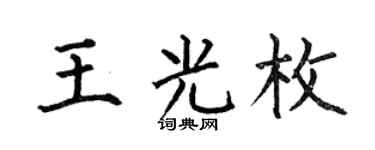 王光枚
词典网